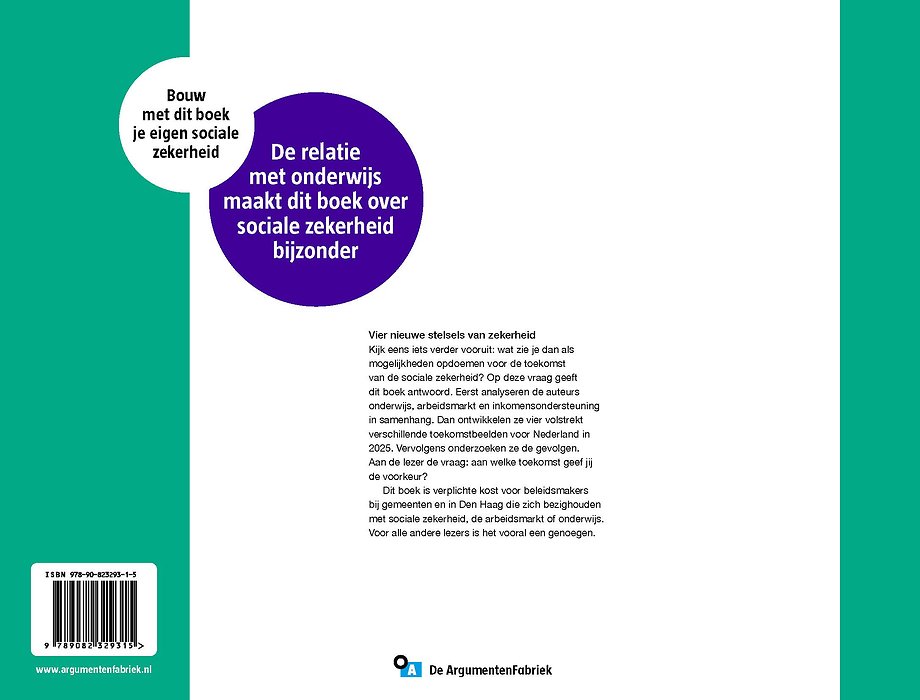 Bouw met dit boek je eigen sociale zekerheid

De relatie met onderwijs maakt dit boek over sociale zekerheid bijzonder

Vier nieuwe stelsels van zekerheid

Kijk eens iets verder vooruit: wat zie je dan als mogelijkheden opdoemen voor de toekomst van de sociale zekerheid? Op deze vraag geeft dit boek antwoord. Eerst analyseren de auteurs onderwijs, arbeidsmarkt en inkomensondersteuning in samenhang. Dan ontwikkelen ze vier volstrekt verschillende toekomstbeelden voor Nederland in 2025. Vervolgens onderzoeken ze de gevolgen. Aan de lezer de vraag: aan welke toekomst geef jij de voorkeur?

Dit boek is verplichte kost voor beleidsmakers bij gemeenten en in Den Haag die zich bezighouden met sociale zekerheid, de arbeidsmarkt of onderwijs. Voor alle andere lezers is het vooral een genoegen.

ISBN 978-90-823293-1-5

9 789082 329315 >

www.argumentenfabriek.nl

De ArgumentenFabriek